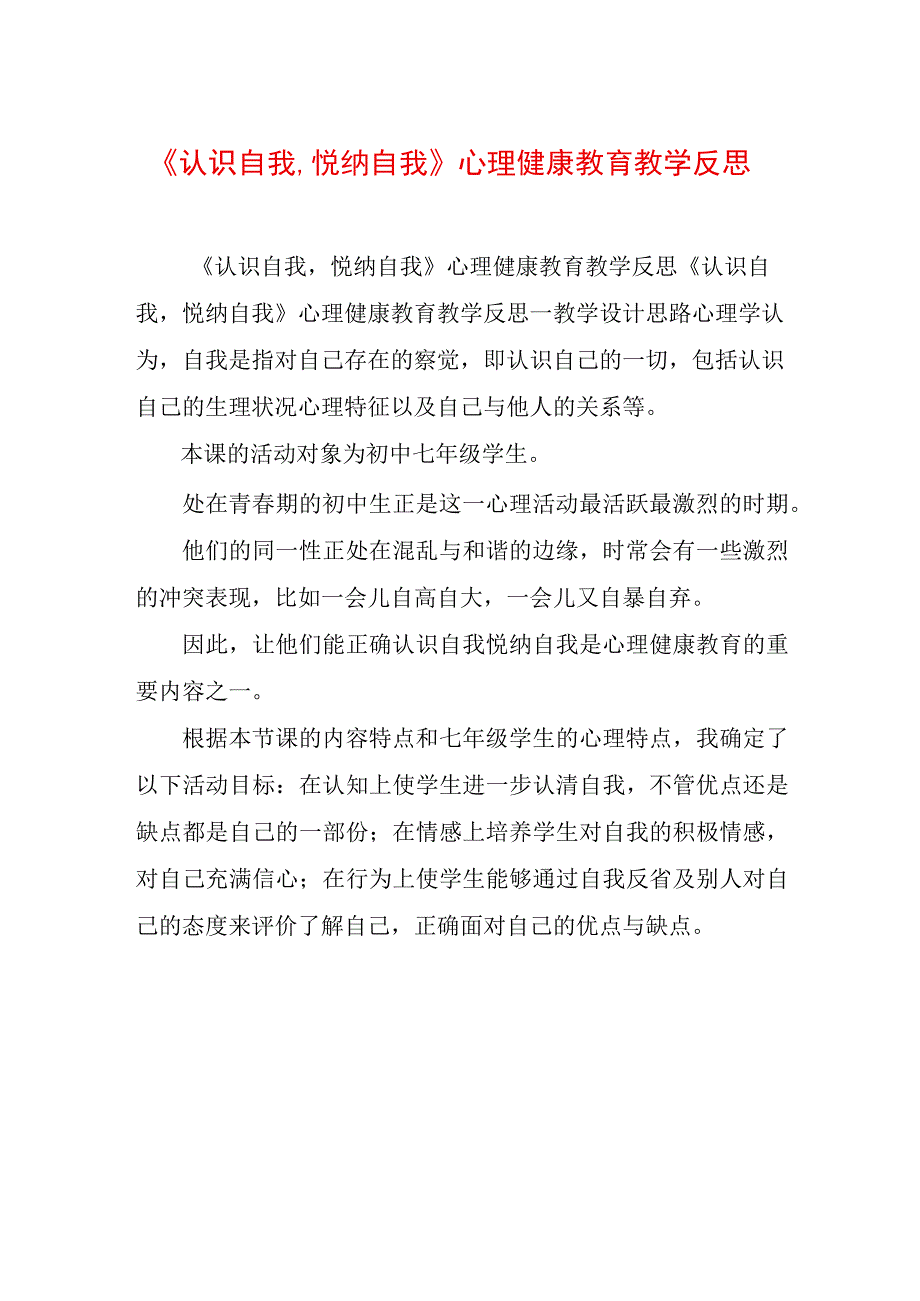 《认识自我,悦纳自我》心理健康教育教学反思

《认识自我，悦纳自我》心理健康教育教学反思《认识自我，悦纳自我》心理健康教育教学反思一教学设计思路心理学认为，自我是指对自己存在的察觉，即认识自己的一切，包括认识自己的生理状况心理特征以及自己与他人的关系等。

本课的活动对象为初中七年级学生。

处在青春期的初中生正是这一心理活动最活跃最激烈的时期。

他们的同一性正处在混乱与和谐的边缘，时常会有一些激烈的冲突表现，比如一会儿自高自大，一会儿又自暴自弃。

因此，让他们能正确认识自我悦纳自我是心理健康教育的重要内容之一。

根据本节课的内容特点和七年级学生的心理特点，我确定了以下活动目标：在认知上使学生进一步认清自我，不管优点还是缺点都是自己的一部份；在情感上培养学生对自我的积极情感，对自己充满信心；在行为上使学生能够通过自我反省及别人对自己的态度来评价了解自己，正确面对自己的优点与缺点。